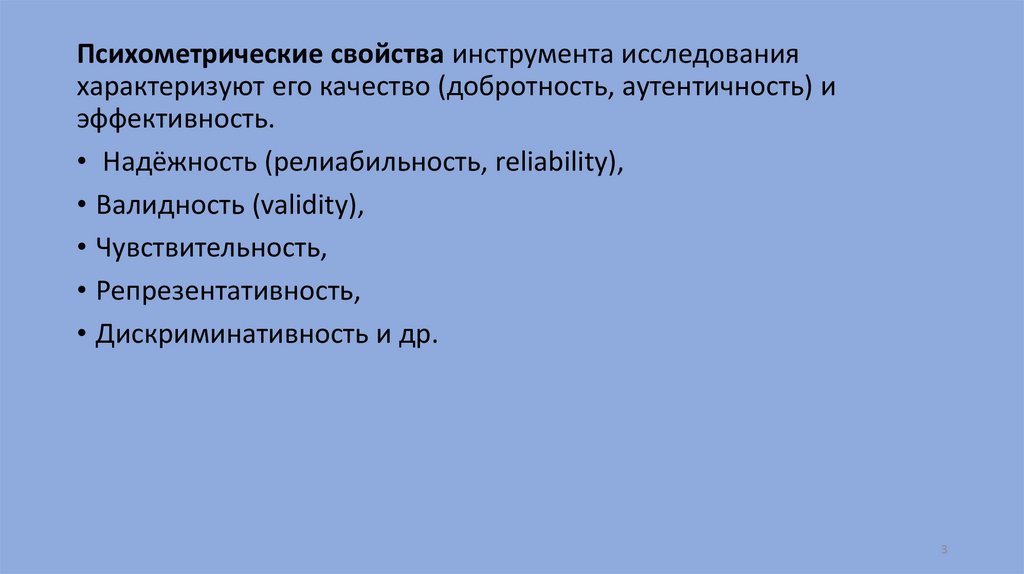 Психометрические свойства инструмента исследования характеризуют его качество (добротность, аутентичность) и эффективность.

• Надёжность (релиабильность, reliability),

• Валидность (validity),

• Чувствительность,

• Репрезентативность,

• Дискриминативность и др.

3